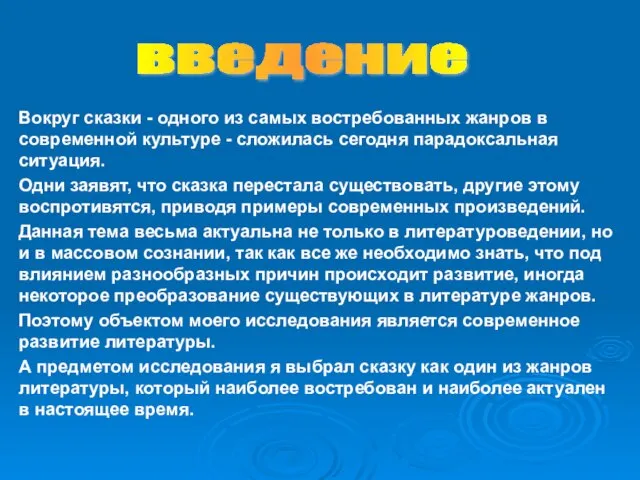 введение

Вокруг сказки - одного из самых востребованных жанров в современной культуре - сложилась сегодня парадоксальная ситуация.

Одни заявят, что сказка перестала существовать, другие этому воспротивятся, приводя примеры современных произведений.

Данная тема весьма актуальна не только в литературоведении, но и в массовом сознании, так как все же необходимо знать, что под влиянием разнообразных причин происходит развитие, иногда некоторое преобразование существующих в литературе жанров.

Поэтому объектом моего исследования является современное развитие литературы.

А предметом исследования я выбрал сказку как один из жанров литературы, который наиболее востребован и наиболее актуален в настоящее время.